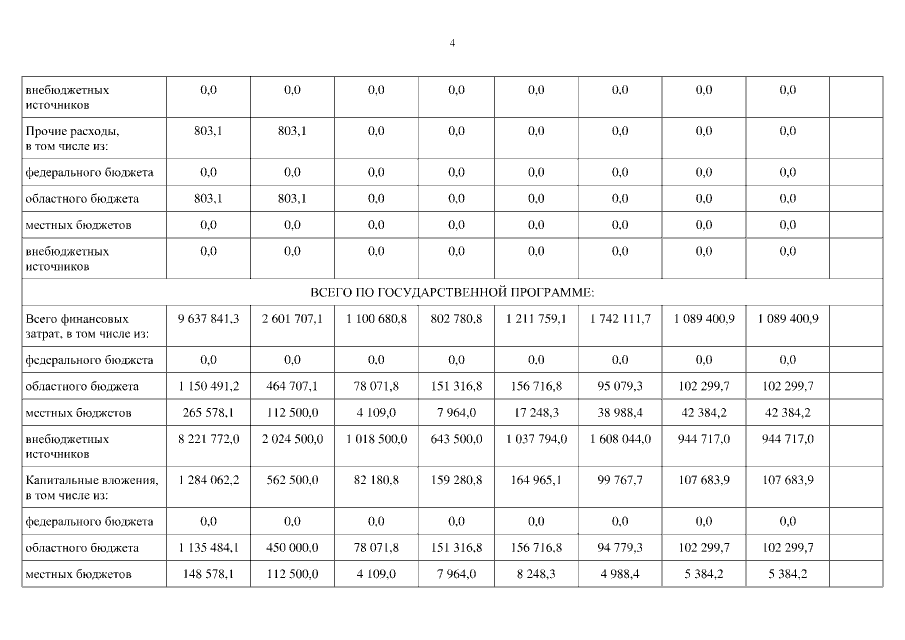 4

| внебюджетных источников | 0,0 | 0,0 | 0,0 | 0,0 | 0,0 | 0,0 | 0,0 | 0,0 | |
|---|---|---|---|---|---|---|---|---|---|
| Прочие расходы, в том числе из: | 803,1 | 803,1 | 0,0 | 0,0 | 0,0 | 0,0 | 0,0 | 0,0 | |
| федерального бюджета | 0,0 | 0,0 | 0,0 | 0,0 | 0,0 | 0,0 | 0,0 | 0,0 | |
| областного бюджета | 803,1 | 803,1 | 0,0 | 0,0 | 0,0 | 0,0 | 0,0 | 0,0 | |
| местных бюджетов | 0,0 | 0,0 | 0,0 | 0,0 | 0,0 | 0,0 | 0,0 | 0,0 | |
| внебюджетных источников | 0,0 | 0,0 | 0,0 | 0,0 | 0,0 | 0,0 | 0,0 | 0,0 | |
| ВСЕГО ПО ГОСУДАРСТВЕННОЙ ПРОГРАММЕ: | | | | | | | | | |
| Всего финансовых затрат, в том числе из: | 9 637 841,3 | 2 601 707,1 | 1 100 680,8 | 802 780,8 | 1 211 759,1 | 1 742 111,7 | 1 089 400,9 | 1 089 400,9 | |
| федерального бюджета | 0,0 | 0,0 | 0,0 | 0,0 | 0,0 | 0,0 | 0,0 | 0,0 | |
| областного бюджета | 1 150 491,2 | 464 707,1 | 78 071,8 | 151 316,8 | 156 716,8 | 95 079,3 | 102 299,7 | 102 299,7 | |
| местных бюджетов | 265 578,1 | 112 500,0 | 4 109,0 | 7 964,0 | 17 248,3 | 38 988,4 | 42 384,2 | 42 384,2 | |
| внебюджетных источников | 8 221 772,0 | 2 024 500,0 | 1 018 500,0 | 643 500,0 | 1 037 794,0 | 1 608 044,0 | 944 717,0 | 944 717,0 | |
| Капитальные вложения, в том числе из: | 1 284 062,2 | 562 500,0 | 82 180,8 | 159 280,8 | 164 965,1 | 99 767,7 | 107 683,9 | 107 683,9 | |
| федерального бюджета | 0,0 | 0,0 | 0,0 | 0,0 | 0,0 | 0,0 | 0,0 | 0,0 | |
| областного бюджета | 1 135 484,1 | 450 000,0 | 78 071,8 | 151 316,8 | 156 716,8 | 94 779,3 | 102 299,7 | 102 299,7 | |
| местных бюджетов | 148 578,1 | 112 500,0 | 4 109,0 | 7 964,0 | 8 248,3 | 4 988,4 | 5 384,2 | 5 384,2 | |